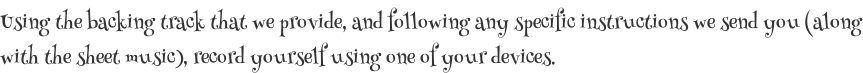 Using the backing track that we provide, and following any specific instructions we send you (along with the sheet music), record yourself using one of your devices.